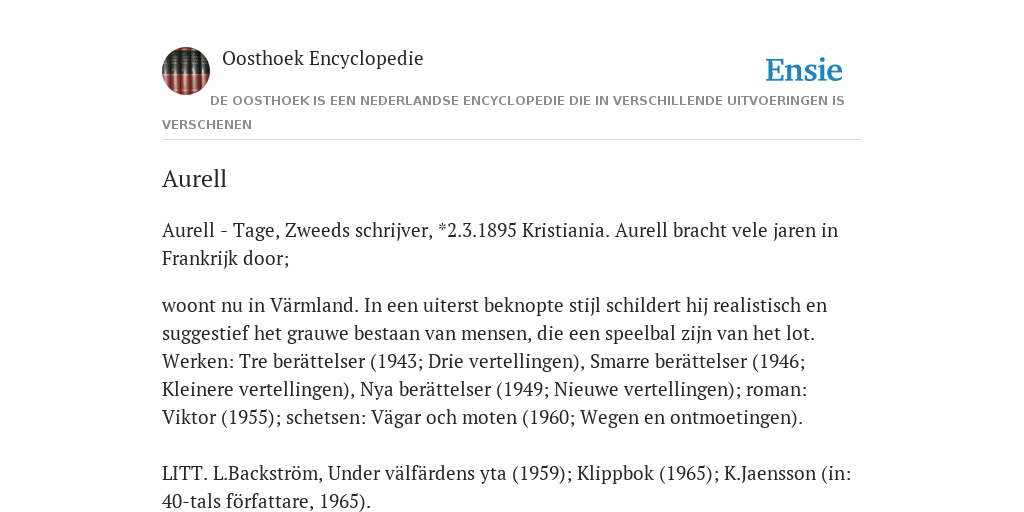 Oosthoek Encyclopedie

Ensie

DE OOSTHOEK IS EEN NEDERLANDSE ENCYCLOPEDIE DIE IN VERSCHILLENDE UITVOERINGEN IS VERSCHENEN

Aurell

Aurell - Tage, Zweeds schrijver, *2.3.1895 Kristiania. Aurell bracht vele jaren in Frankrijk door;

woont nu in Värmland. In een uiterst beknopte stijl schildert hij realistisch en suggestief het grauwe bestaan van mensen, die een speelbal zijn van het lot. Werken: Tre berättelser (1943; Drie vertellingen), Smarre berättelser (1946; Kleinere vertellingen), Nya berättelser (1949; Nieuwe vertellingen); roman: Viktor (1955); schetsen: Vägar och moten (1960; Wegen en ontmoetingen).

LITT. L.Backström, Under välfärdens yta (1959); Klippbok (1965); K.Jaensson (in: 40-tals författare, 1965).